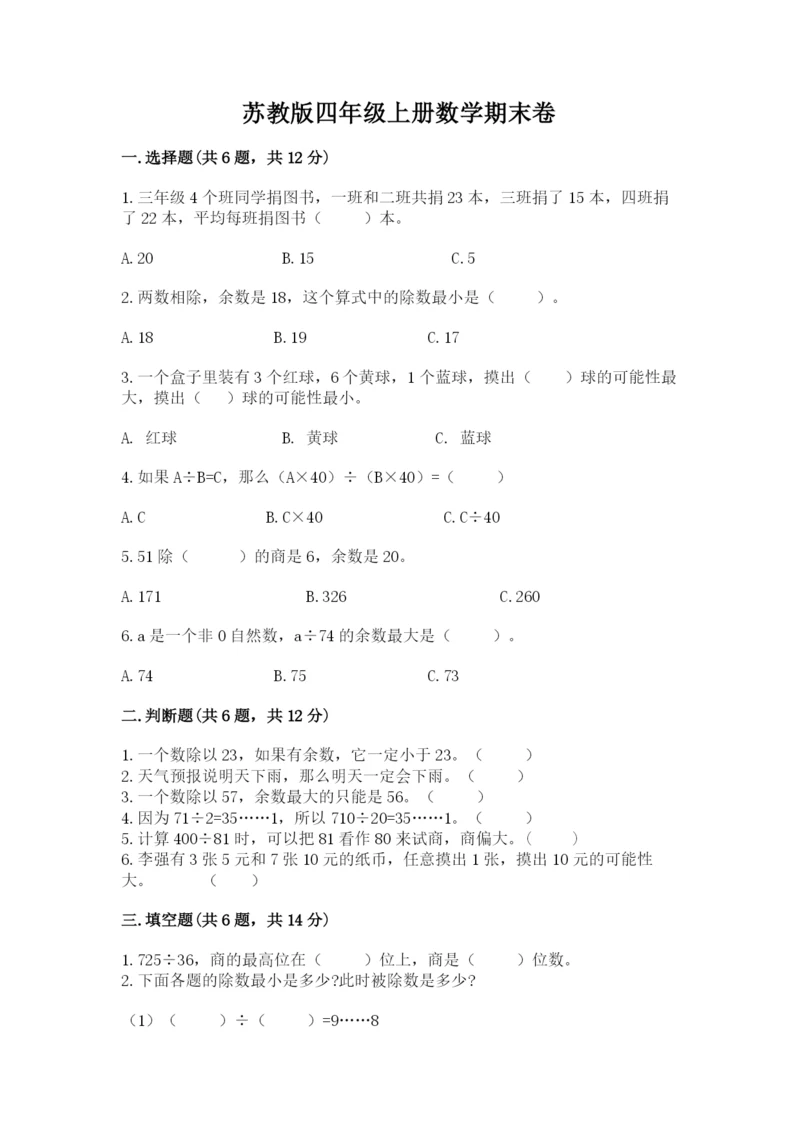 苏教版四年级上册数学期末卷

一.选择题(共6题，共12分)

1.三年级4个班同学捐图书，一班和二班共捐23本，三班捐了15本，四班捐了22本，平均每班捐图书（　　）本。

A.20　　B.15　　C.5

2.两数相除，余数是18，这个算式中的除数最小是（　　）。

A.18　　B.19　　C.17

3.一个盒子里装有3个红球，6个黄球，1个蓝球，摸出（　　）球的可能性最大，摸出（　　）球的可能性最小。

A. 红球　　B. 黄球　　C. 蓝球

4.如果A÷B=C，那么（A×40）÷（B×40）=（　　）

A.C　　B.C×40　　C.C÷40

5.51除（　　）的商是6，余数是20。

A.171　　B.326　　C.260

6.a是一个非0自然数，a÷74的余数最大是（　　）。

A.74　　B.75　　C.73

二.判断题(共6题，共12分)

1.一个数除以23，如果有余数，它一定小于23。（　　）
2.天气预报说明天下雨，那么明天一定会下雨。（　　）
3.一个数除以57，余数最大的只能是56。（　　）
4.因为71÷2=35……1，所以710÷20=35……1。（　　）
5.计算400÷81时，可以把81看作80来试商，商偏大。（　　）
6.李强有3张5元和7张10元的纸币，任意摸出1张，摸出10元的可能性大。　（　　）

三.填空题(共6题，共14分)

1.725÷36，商的最高位在（　　）位上，商是（　　）位数。
2.下面各题的除数最小是多少?此时被除数是多少?

（1）（　　）÷（　　）=9……8